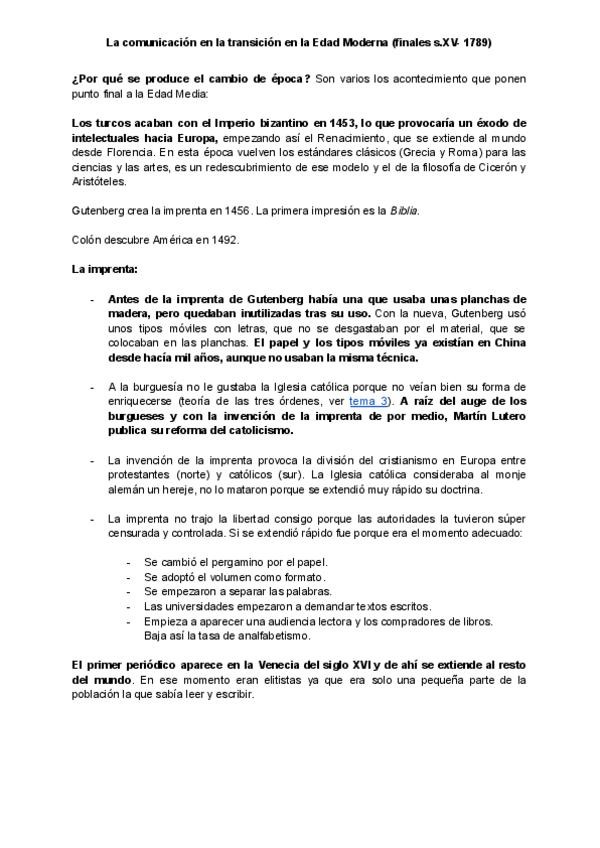 La comunicación en la transición en la Edad Moderna (finales s.XV- 1789)

¿Por qué se produce el cambio de época? Son varios los acontecimiento que ponen punto final a la Edad Media:

Los turcos acaban con el Imperio bizantino en 1453, lo que provocaría un éxodo de intelectuales hacia Europa, empezando así el Renacimiento, que se extiende al mundo desde Florencia. En esta época vuelven los estándares clásicos (Grecia y Roma) para las ciencias y las artes, es un redescubrimiento de ese modelo y el de la filosofía de Cicerón y Aristóteles.

Gutenberg crea la imprenta en 1456. La primera impresión es la Biblia.

Colón descubre América en 1492.

La imprenta:

- Antes de la imprenta de Gutenberg había una que usaba unas planchas de madera, pero quedaban inutilizadas tras su uso. Con la nueva, Gutenberg usó unos tipos móviles con letras, que no se desgastaban por el material, que se colocaban en las planchas. El papel y los tipos móviles ya existían en China desde hacía mil años, aunque no usaban la misma técnica.

- A la burguesía no le gustaba la Iglesia católica porque no veían bien su forma de enriquecerse (teoría de las tres órdenes, ver tema 3). A raíz del auge de los burgueses y con la invención de la imprenta de por medio, Martín Lutero publica su reforma del catolicismo.

- La invención de la imprenta provoca la división del cristianismo en Europa entre protestantes (norte) y católicos (sur). La Iglesia católica consideraba al monje alemán un hereje, no lo mataron porque se extendió muy rápido su doctrina.

- La imprenta no trajo la libertad consigo porque las autoridades la tuvieron súper censurada y controlada. Si se extendió rápido fue porque era el momento adecuado:

- Se cambió el pergamino por el papel.
- Se adoptó el volumen como formato.
- Se empezaron a separar las palabras.
- Las universidades empezaron a demandar textos escritos.
- Empieza a aparecer una audiencia lectora y los compradores de libros. Baja así la tasa de analfabetismo.

El primer periódico aparece en la Venecia del siglo XVI y de ahí se extiende al resto del mundo. En ese momento eran elitistas ya que era solo una pequeña parte de la población la que sabía leer y escribir.